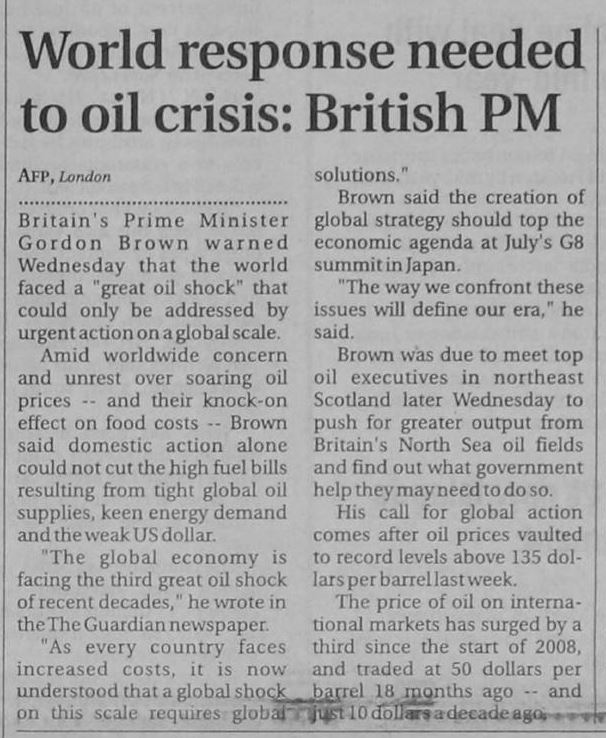 World response needed to oil crisis: British PM

AFP, London

Britain's Prime Minister Gordon Brown warned Wednesday that the world faced a "great oil shock" that could only be addressed by urgent action on a global scale.

Amid worldwide concern and unrest over soaring oil prices -- and their knock-on effect on food costs -- Brown said domestic action alone could not cut the high fuel bills resulting from tight global oil supplies, keen energy demand and the weak US dollar.

"The global economy is facing the third great oil shock of recent decades," he wrote in the The Guardian newspaper.

"As every country faces increased costs, it is now understood that a global shock on this scale requires global solutions."

Brown said the creation of global strategy should top the economic agenda at July's G8 summit in Japan.

"The way we confront these issues will define our era," he said.

Brown was due to meet top oil executives in northeast Scotland later Wednesday to push for greater output from Britain's North Sea oil fields and find out what government help they may need to do so.

His call for global action comes after oil prices vaulted to record levels above 135 dollars per barrel last week.

The price of oil on international markets has surged by a third since the start of 2008, and traded at 50 dollars per barrel 18 months ago -- and just 10 dollars a decade ago.